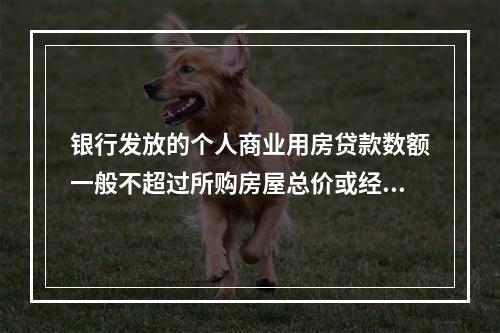 银行发放的个人商业用房贷款数额一般不超过所购房屋总价或经…